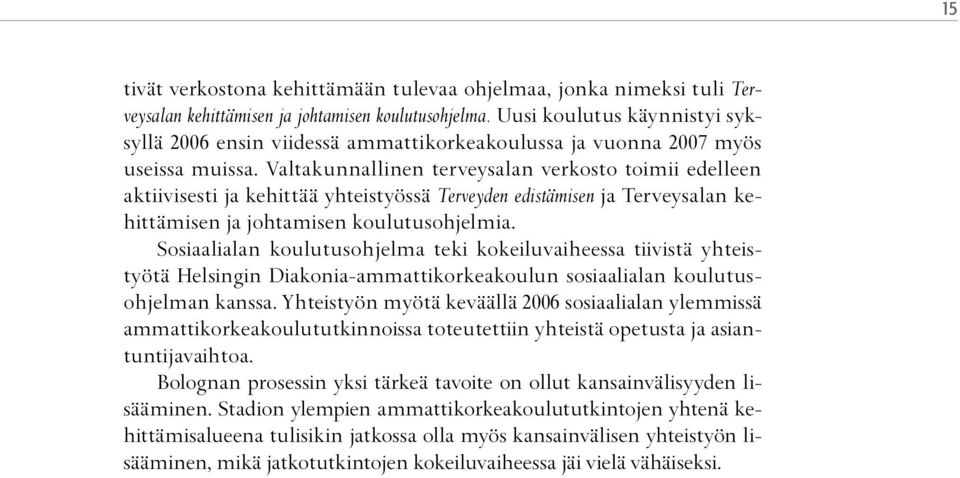 15

tivät verkostona kehittämään tulevaa ohjelmaa, jonka nimeksi tuli Terveysalan kehittämisen ja johtamisen koulutusohjelma. Uusi koulutus käynnistyi syksyllä 2006 ensin viidessä ammattikorkeakoulussa ja vuonna 2007 myös useissa muissa. Valtakunnallinen terveysalan verkosto toimii edelleen aktiivisesti ja kehittää yhteistyössä Terveyden edistämisen ja Terveysalan kehittämisen ja johtamisen koulutusohjelmia.

Sosiaalialan koulutusohjelma teki kokeiluvaiheessa tiivistä yhteistyötä Helsingin Diakonia-ammattikorkeakoulun sosiaalialan koulutusohjelman kanssa. Yhteistyön myötä keväällä 2006 sosiaalialan ylemmissä ammattikorkeakoulututkinnoissa toteutettiin yhteistä opetusta ja asiantuntijavaihtoa.

Bolognan prosessin yksi tärkeä tavoite on ollut kansainvälisyyden lisääminen. Stadion ylempien ammattikorkeakoulututkintojen yhtenä kehittämisalueena tulisikin jatkossa olla myös kansainvälisen yhteistyön lisääminen, mikä jatkotutkintojen kokeiluvaiheessa jäi vielä vähäiseksi.